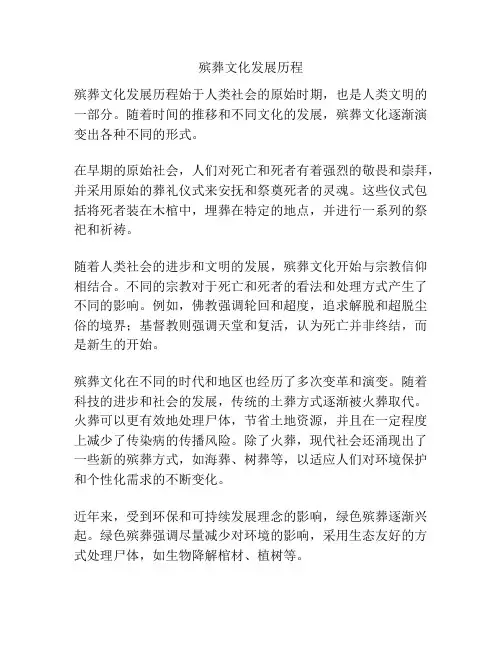 殡葬文化发展历程

殡葬文化发展历程始于人类社会的原始时期，也是人类文明的一部分。随着时间的推移和不同文化的发展，殡葬文化逐渐演变出各种不同的形式。

在早期的原始社会，人们对死亡和死者有着强烈的敬畏和崇拜，并采用原始的葬礼仪式来安抚和祭奠死者的灵魂。这些仪式包括将死者装在木棺中，埋葬在特定的地点，并进行一系列的祭祀和祈祷。

随着人类社会的进步和文明的发展，殡葬文化开始与宗教信仰相结合。不同的宗教对于死亡和死者的看法和处理方式产生了不同的影响。例如，佛教强调轮回和超度，追求解脱和超脱尘俗的境界；基督教则强调天堂和复活，认为死亡并非终结，而是新生的开始。

殡葬文化在不同的时代和地区也经历了多次变革和演变。随着科技的进步和社会的发展，传统的土葬方式逐渐被火葬取代。火葬可以更有效地处理尸体，节省土地资源，并且在一定程度上减少了传染病的传播风险。除了火葬，现代社会还涌现出了一些新的殡葬方式，如海葬、树葬等，以适应人们对环境保护和个性化需求的不断变化。

近年来，受到环保和可持续发展理念的影响，绿色殡葬逐渐兴起。绿色殡葬强调尽量减少对环境的影响，采用生态友好的方式处理尸体，如生物降解棺材、植树等。